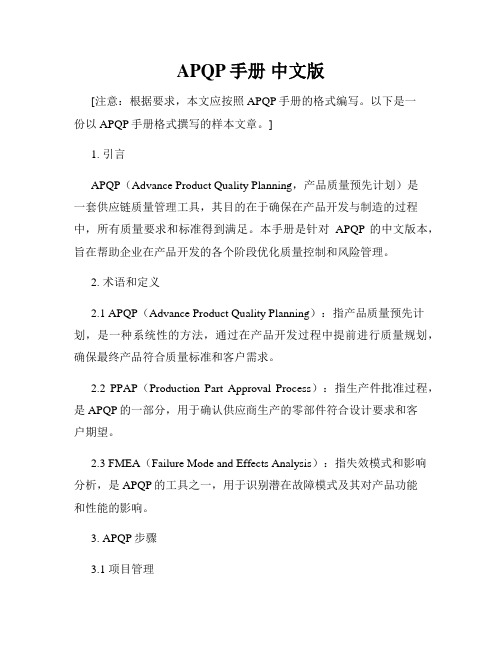 APQP 手册 中文版

[注意：根据要求，本文应按照 APQP 手册的格式编写。以下是一份以 APQP 手册格式撰写的样本文章。]

1. 引言

APQP（Advance Product Quality Planning，产品质量预先计划）是一套供应链质量管理工具，其目的在于确保在产品开发与制造的过程中，所有质量要求和标准得到满足。本手册是针对 APQP 的中文版本，旨在帮助企业在产品开发的各个阶段优化质量控制和风险管理。

2. 术语和定义

2.1 APQP（Advance Product Quality Planning）：指产品质量预先计划，是一种系统性的方法，通过在产品开发过程中提前进行质量规划，确保最终产品符合质量标准和客户需求。

2.2 PPAP（Production Part Approval Process）：指生产件批准过程，是 APQP 的一部分，用于确认供应商生产的零部件符合设计要求和客户期望。

2.3 FMEA（Failure Mode and Effects Analysis）：指失效模式和影响分析，是 APQP 的工具之一，用于识别潜在故障模式及其对产品功能和性能的影响。

3. APQP 步骤

3.1 项目管理